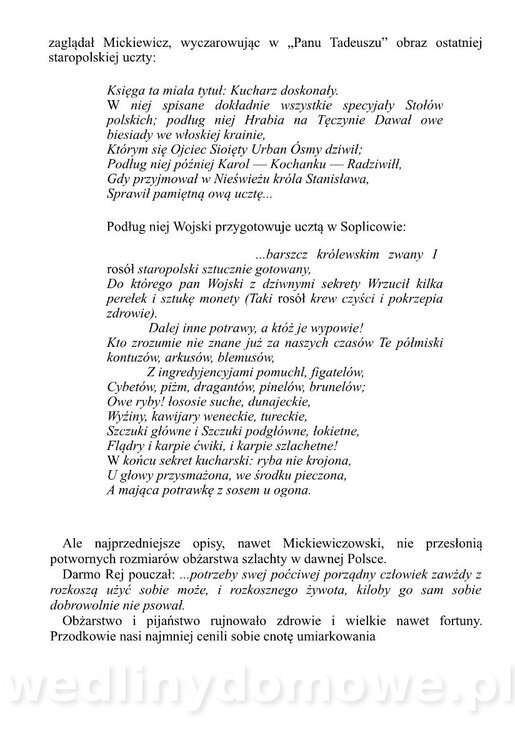 zaglądał Mickiewicz, wyczarowując w „Panu Tadeuszu" obraz ostatniej staropolskiej uczty:

Księga ta miała tytuł: Kucharz doskonały.
W niej spisane dokładnie wszystkie specyjały Stołów polskich; podług niej Hrabia na Tęczynie Dawał owe biesiady we włoskiej krainie,
Którym się Ojciec Sioięty Urban Ósmy dziwił;
Podług niej później Karol — Kochanku — Radziwiłł,
Gdy przyjmował w Nieświeżu króla Stanisława,
Sprawił pamiętną ową ucztę...

Podług niej Wojski przygotowuje ucztą w Soplicowie:

...barszcz królewskim zwany I rosół staropolski sztucznie gotowany,
Do którego pan Wojski z dziwnymi sekrety Wrzucił kilka perełek i sztukę monety (Taki rosół krew czyści i pokrzepia zdrowie).
Dalej inne potrawy, a któż je wypowie!
Kto zrozumie nie znane już za naszych czasów Te półmiski kontuzów, arkusów, blemusów,
Z ingredyjencyjami pomuchl, figatelów,
Cybetów, piżm, dragantów, pinelów, brunelów;
Owe ryby! łososie suche, dunajeckie,
Wyżiny, kawijary weneckie, tureckie,
Szczuki główne i Szczuki podgłówne, łokietne,
Flądry i karpie ćwiki, i karpie szlachetne!
W końcu sekret kucharski: ryba nie krojona,
U głowy przysmażona, we środku pieczona,
A mająca potrawkę z sosem u ogona.

Ale najprzedniejsze opisy, nawet Mickiewiczowski, nie przesłonią potwornych rozmiarów obżarstwa szlachty w dawnej Polsce.

Darmo Rej pouczał: ...potrzeby swej poćciwej porządny człowiek zawżdy z rozkoszą użyć sobie może, i rozkosznego żywota, kiloby go sam sobie dobrowolnie nie psował.

Obżarstwo i pijaństwo rujnowało zdrowie i wielkie nawet fortuny. Przodkowie nasi najmniej cenili sobie cnotę umiarkowania

wedlinydomowe.pl